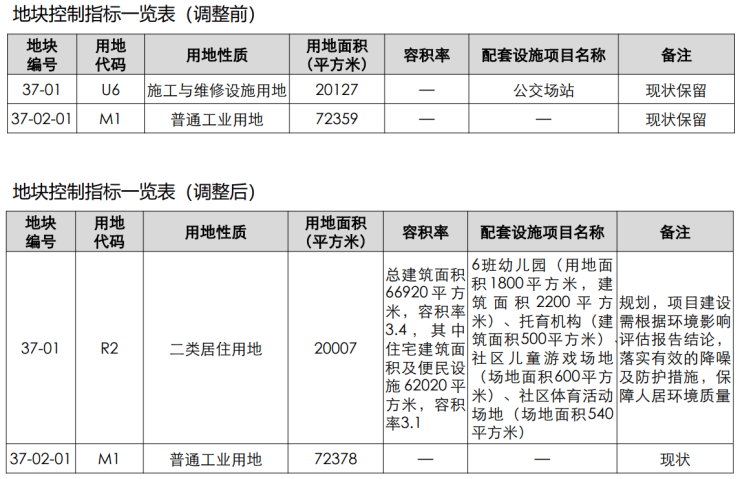 地块控制指标一览表（调整前）

| 地块编号 | 用地代码 | 用地性质 | 用地面积（平方米） | 容积率 | 配套设施项目名称 | 备注 |
|---|---|---|---|---|---|---|
| 37-01 | U6 | 施工与维修设施用地 | 20127 | — | 公交场站 | 现状保留 |
| 37-02-01 | M1 | 普通工业用地 | 72359 | — | — | 现状保留 |

地块控制指标一览表（调整后）

| 地块编号 | 用地代码 | 用地性质 | 用地面积（平方米） | 容积率 | 配套设施项目名称 | 备注 |
|---|---|---|---|---|---|---|
| 37-01 | R2 | 二类居住用地 | 20007 | 总建筑面积66920平方米，容积率3.4，其中住宅建筑面积及便民设施62020平方米，容积率3.1 | 6班幼儿园（用地面积1800平方米，建筑面积2200平方米）、托育机构（建筑面积500平方米）、社区儿童游戏场地（场地面积600平方米）、社区体育活动场地（场地面积540平方米） | 规划，项目建设需根据环境影响评估报告结论，落实有效的降噪及防护措施，保障人居环境质量 |
| 37-02-01 | M1 | 普通工业用地 | 72378 | — | — | 现状 |